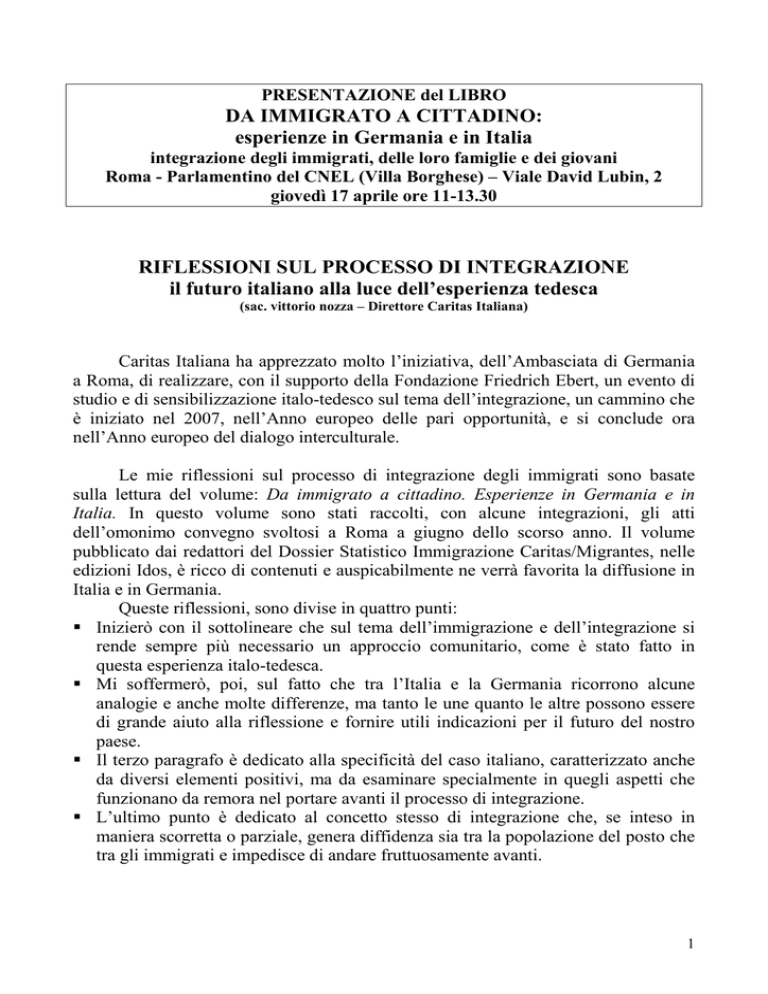 PRESENTAZIONE del LIBRO
DA IMMIGRATO A CITTADINO:
esperienze in Germania e in Italia
integrazione degli immigrati, delle loro famiglie e dei giovani
Roma - Parlamentino del CNEL (Villa Borghese) – Viale David Lubin, 2
giovedì 17 aprile ore 11-13.30

RIFLESSIONI SUL PROCESSO DI INTEGRAZIONE
il futuro italiano alla luce dell'esperienza tedesca
(sac. vittorio nozza – Direttore Caritas Italiana)

Caritas Italiana ha apprezzato molto l'iniziativa, dell'Ambasciata di Germania a Roma, di realizzare, con il supporto della Fondazione Friedrich Ebert, un evento di studio e di sensibilizzazione italo-tedesco sul tema dell'integrazione, un cammino che è iniziato nel 2007, nell'Anno europeo delle pari opportunità, e si conclude ora nell'Anno europeo del dialogo interculturale.

Le mie riflessioni sul processo di integrazione degli immigrati sono basate sulla lettura del volume: Da immigrato a cittadino. Esperienze in Germania e in Italia. In questo volume sono stati raccolti, con alcune integrazioni, gli atti dell'omonimo convegno svoltosi a Roma a giugno dello scorso anno. Il volume pubblicato dai redattori del Dossier Statistico Immigrazione Caritas/Migrantes, nelle edizioni Idos, è ricco di contenuti e auspicabilmente ne verrà favorita la diffusione in Italia e in Germania.
Queste riflessioni, sono divise in quattro punti:
▪ Inizierò con il sottolineare che sul tema dell'immigrazione e dell'integrazione si rende sempre più necessario un approccio comunitario, come è stato fatto in questa esperienza italo-tedesca.
▪ Mi soffermerò, poi, sul fatto che tra l'Italia e la Germania ricorrono alcune analogie e anche molte differenze, ma tanto le une quanto le altre possono essere di grande aiuto alla riflessione e fornire utili indicazioni per il futuro del nostro paese.
▪ Il terzo paragrafo è dedicato alla specificità del caso italiano, caratterizzato anche da diversi elementi positivi, ma da esaminare specialmente in quegli aspetti che funzionano da remora nel portare avanti il processo di integrazione.
▪ L'ultimo punto è dedicato al concetto stesso di integrazione che, se inteso in maniera scorretta o parziale, genera diffidenza sia tra la popolazione del posto che tra gli immigrati e impedisce di andare fruttuosamente avanti.

1